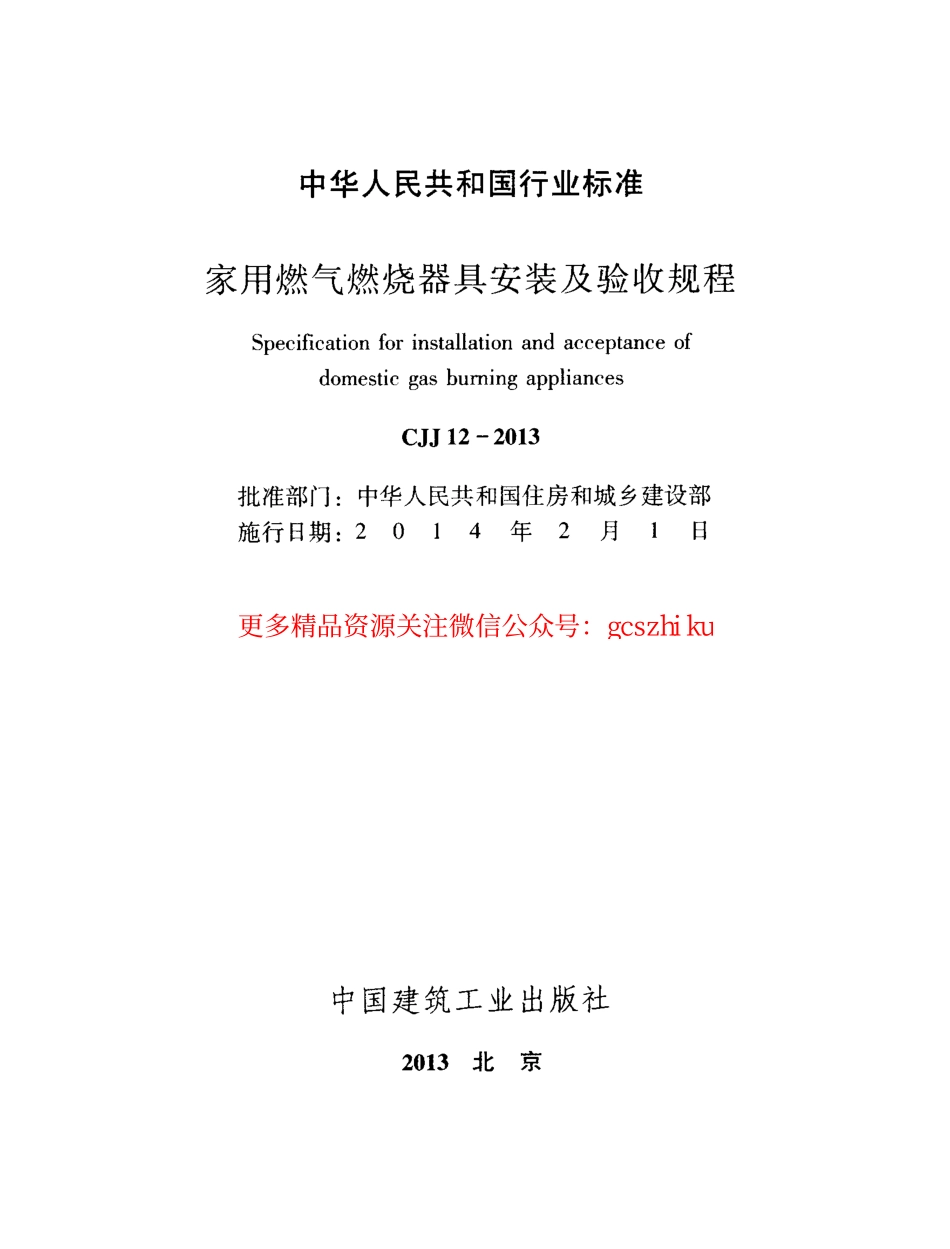 中华人民共和国行业标准

家用燃气燃烧器具安装及验收规程

Specification for installation and acceptance of domestic gas burning appliances

CJJ 12－2013

批准部门：中华人民共和国住房和城乡建设部
施行日期：2 0 1 4 年 2 月 1 日

更多精品资源关注微信公众号：gcszhi ku

中国建筑工业出版社

2013 北 京